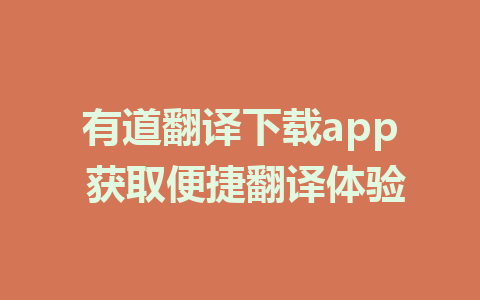 有道翻译下载app
获取便捷翻译体验